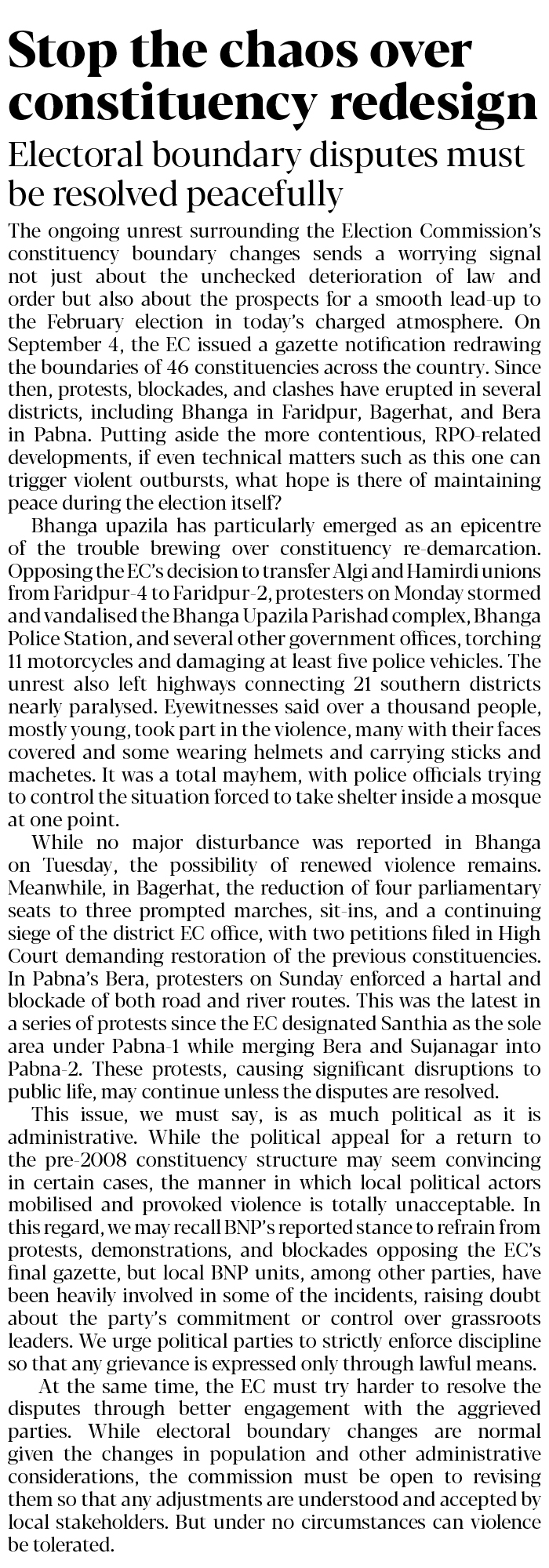 Stop the chaos over constituency redesign

Electoral boundary disputes must be resolved peacefully

The ongoing unrest surrounding the Election Commission's constituency boundary changes sends a worrying signal not just about the unchecked deterioration of law and order but also about the prospects for a smooth lead-up to the February election in today's charged atmosphere. On September 4, the EC issued a gazette notification redrawing the boundaries of 46 constituencies across the country. Since then, protests, blockades, and clashes have erupted in several districts, including Bhanga in Faridpur, Bagerhat, and Bera in Pabna. Putting aside the more contentious, RPO-related developments, if even technical matters such as this one can trigger violent outbursts, what hope is there of maintaining peace during the election itself?

Bhanga upazila has particularly emerged as an epicentre of the trouble brewing over constituency re-demarcation. Opposing the EC's decision to transfer Algi and Hamirdi unions from Faridpur-4 to Faridpur-2, protesters on Monday stormed and vandalised the Bhanga Upazila Parishad complex, Bhanga Police Station, and several other government offices, torching 11 motorcycles and damaging at least five police vehicles. The unrest also left highways connecting 21 southern districts nearly paralysed. Eyewitnesses said over a thousand people, mostly young, took part in the violence, many with their faces covered and some wearing helmets and carrying sticks and machetes. It was a total mayhem, with police officials trying to control the situation forced to take shelter inside a mosque at one point.

While no major disturbance was reported in Bhanga on Tuesday, the possibility of renewed violence remains. Meanwhile, in Bagerhat, the reduction of four parliamentary seats to three prompted marches, sit-ins, and a continuing siege of the district EC office, with two petitions filed in High Court demanding restoration of the previous constituencies. In Pabna's Bera, protesters on Sunday enforced a hartal and blockade of both road and river routes. This was the latest in a series of protests since the EC designated Santhia as the sole area under Pabna-1 while merging Bera and Sujanagar into Pabna-2. These protests, causing significant disruptions to public life, may continue unless the disputes are resolved.

This issue, we must say, is as much political as it is administrative. While the political appeal for a return to the pre-2008 constituency structure may seem convincing in certain cases, the manner in which local political actors mobilised and provoked violence is totally unacceptable. In this regard, we may recall BNP's reported stance to refrain from protests, demonstrations, and blockades opposing the EC's final gazette, but local BNP units, among other parties, have been heavily involved in some of the incidents, raising doubt about the party's commitment or control over grassroots leaders. We urge political parties to strictly enforce discipline so that any grievance is expressed only through lawful means.

At the same time, the EC must try harder to resolve the disputes through better engagement with the aggrieved parties. While electoral boundary changes are normal given the changes in population and other administrative considerations, the commission must be open to revising them so that any adjustments are understood and accepted by local stakeholders. But under no circumstances can violence be tolerated.